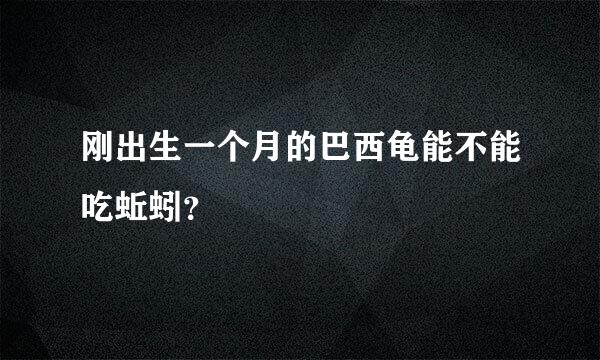 刚出生一个月的巴西龟能不能吃蚯蚓?